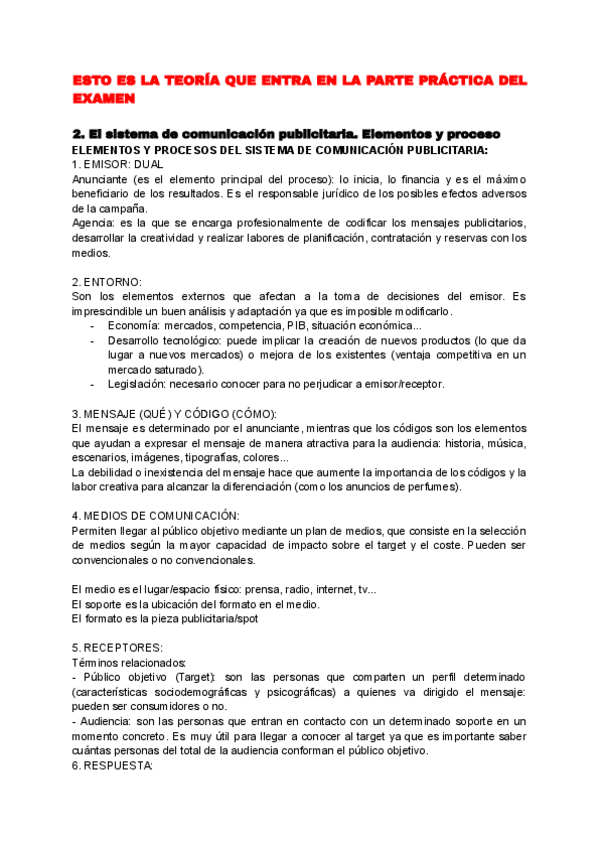 ESTO ES LA TEORÍA QUE ENTRA EN LA PARTE PRÁCTICA DEL EXAMEN

2. El sistema de comunicación publicitaria. Elementos y proceso
ELEMENTOS Y PROCESOS DEL SISTEMA DE COMUNICACIÓN PUBLICITARIA:
1. EMISOR: DUAL
Anunciante (es el elemento principal del proceso): lo inicia, lo financia y es el máximo beneficiario de los resultados. Es el responsable jurídico de los posibles efectos adversos de la campaña.
Agencia: es la que se encarga profesionalmente de codificar los mensajes publicitarios, desarrollar la creatividad y realizar labores de planificación, contratación y reservas con los medios.

2. ENTORNO:
Son los elementos externos que afectan a la toma de decisiones del emisor. Es imprescindible un buen análisis y adaptación ya que es imposible modificarlo.
- Economía: mercados, competencia, PIB, situación económica...
- Desarrollo tecnológico: puede implicar la creación de nuevos productos (lo que da lugar a nuevos mercados) o mejora de los existentes (ventaja competitiva en un mercado saturado).
- Legislación: necesario conocer para no perjudicar a emisor/receptor.

3. MENSAJE (QUÉ) Y CÓDIGO (CÓMO):
El mensaje es determinado por el anunciante, mientras que los códigos son los elementos que ayudan a expresar el mensaje de manera atractiva para la audiencia: historia, música, escenarios, imágenes, tipografías, colores...
La debilidad o inexistencia del mensaje hace que aumente la importancia de los códigos y la labor creativa para alcanzar la diferenciación (como los anuncios de perfumes).

4. MEDIOS DE COMUNICACIÓN:
Permiten llegar al público objetivo mediante un plan de medios, que consiste en la selección de medios según la mayor capacidad de impacto sobre el target y el coste. Pueden ser convencionales o no convencionales.

El medio es el lugar/espacio físico: prensa, radio, internet, tv...
El soporte es la ubicación del formato en el medio.
El formato es la pieza publicitaria/spot

5. RECEPTORES:
Términos relacionados:
- Público objetivo (Target): son las personas que comparten un perfil determinado (características sociodemográficas y psicográficas) a quienes va dirigido el mensaje: pueden ser consumidores o no.
- Audiencia: son las personas que entran en contacto con un determinado soporte en un momento concreto. Es muy útil para llegar a conocer al target ya que es importante saber cuántas personas del total de la audiencia conforman el público objetivo.
6. RESPUESTA: